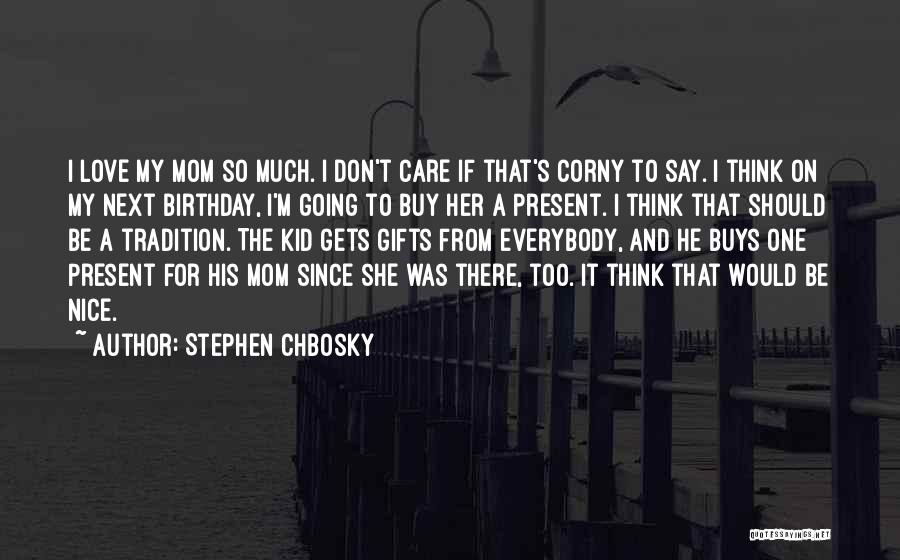 I LOVE MY MOM SO MUCH. I DON'T CARE IF THAT'S CORNY TO SAY. I THINK ON MY NEXT BIRTHDAY, I'M GOING TO BUY HER A PRESENT. I THINK THAT SHOULD BE A TRADITION. THE KID GETS GIFTS FROM EVERYBODY, AND HE BUYS ONE PRESENT FOR HIS MOM SINCE SHE WAS THERE, TOO. IT THINK THAT WOULD BE NICE.

~ AUTHOR: STEPHEN CHBOSKY

QUOTESSAYINGS.NET